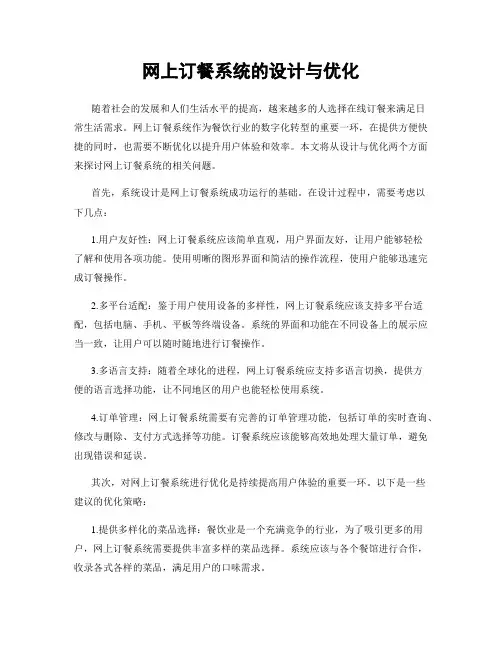 网上订餐系统的设计与优化

随着社会的发展和人们生活水平的提高，越来越多的人选择在线订餐来满足日常生活需求。网上订餐系统作为餐饮行业的数字化转型的重要一环，在提供方便快捷的同时，也需要不断优化以提升用户体验和效率。本文将从设计与优化两个方面来探讨网上订餐系统的相关问题。

首先，系统设计是网上订餐系统成功运行的基础。在设计过程中，需要考虑以下几点：

1.用户友好性：网上订餐系统应该简单直观，用户界面友好，让用户能够轻松了解和使用各项功能。使用明晰的图形界面和简洁的操作流程，使用户能够迅速完成订餐操作。

2.多平台适配：鉴于用户使用设备的多样性，网上订餐系统应该支持多平台适配，包括电脑、手机、平板等终端设备。系统的界面和功能在不同设备上的展示应当一致，让用户可以随时随地进行订餐操作。

3.多语言支持：随着全球化的进程，网上订餐系统应支持多语言切换，提供方便的语言选择功能，让不同地区的用户也能轻松使用系统。

4.订单管理：网上订餐系统需要有完善的订单管理功能，包括订单的实时查询、修改与删除、支付方式选择等功能。订餐系统应该能够高效地处理大量订单，避免出现错误和延误。

其次，对网上订餐系统进行优化是持续提高用户体验的重要一环。以下是一些建议的优化策略：

1.提供多样化的菜品选择：餐饮业是一个充满竞争的行业，为了吸引更多的用户，网上订餐系统需要提供丰富多样的菜品选择。系统应该与各个餐馆进行合作，收录各式各样的菜品，满足用户的口味需求。